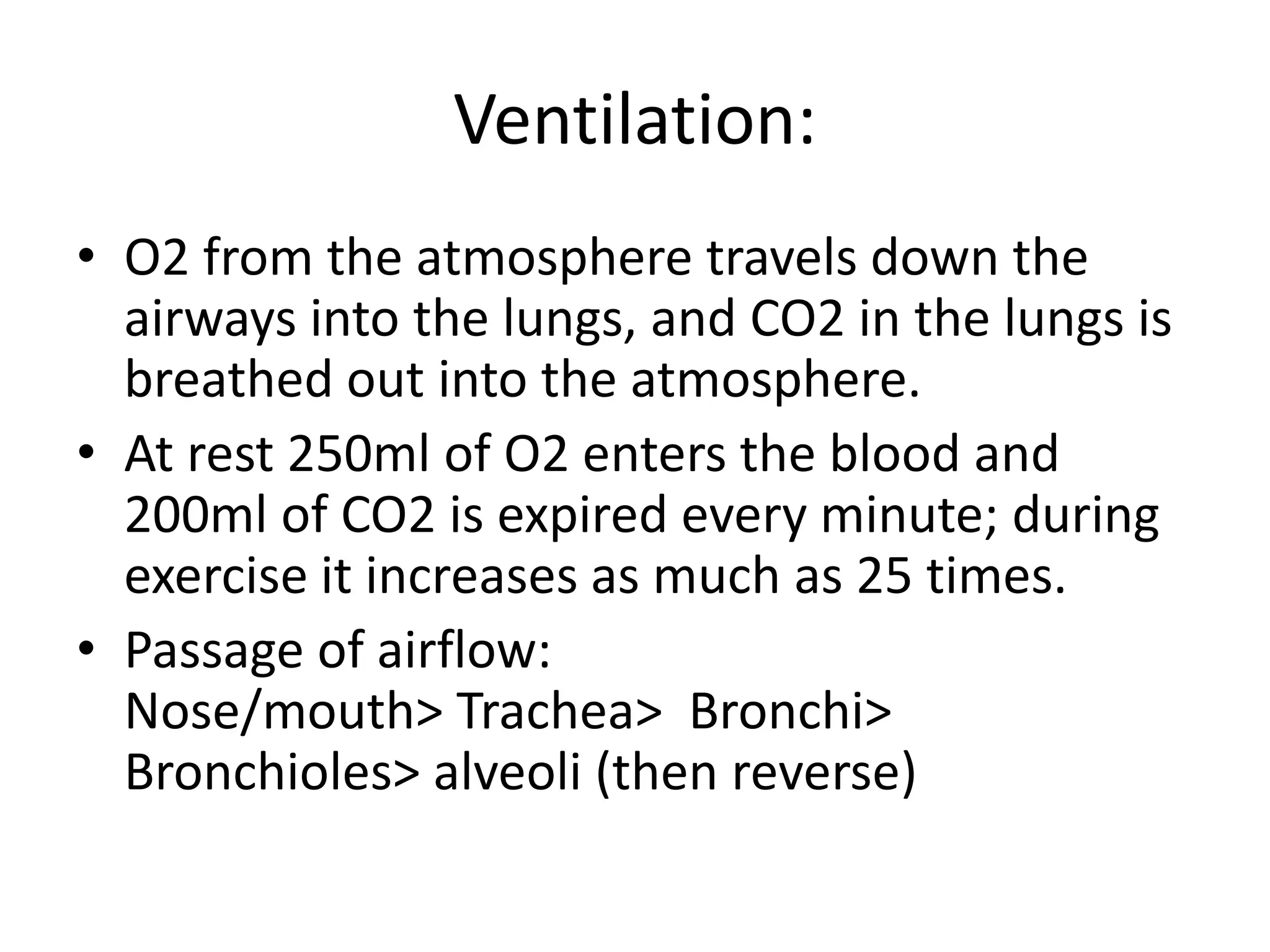 Ventilation:

• O2 from the atmosphere travels down the airways into the lungs, and CO2 in the lungs is breathed out into the atmosphere.
• At rest 250ml of O2 enters the blood and 200ml of CO2 is expired every minute; during exercise it increases as much as 25 times.
• Passage of airflow:
Nose/mouth> Trachea> Bronchi> Bronchioles> alveoli (then reverse)